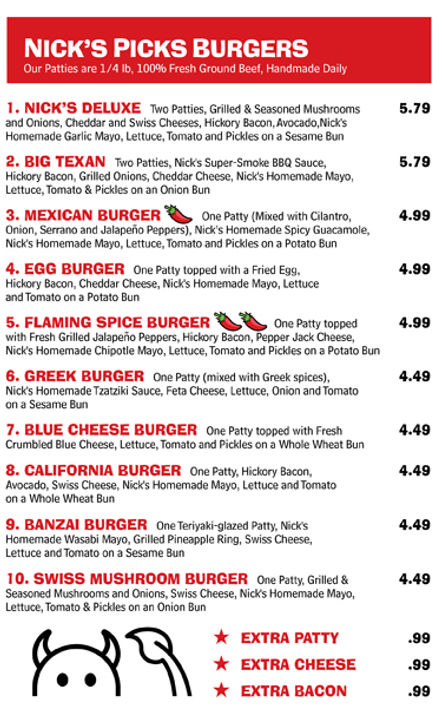 NICK'S PICKS BURGERS
Our Patties are 1/4 lb, 100% Fresh Ground Beef, Handmade Daily

1. NICK'S DELUXE Two Patties, Grilled & Seasoned Mushrooms and Onions, Cheddar and Swiss Cheeses, Hickory Bacon, Avocado,Nick's Homemade Garlic Mayo, Lettuce, Tomato and Pickles on a Sesame Bun 5.79

2. BIG TEXAN Two Patties, Nick's Super-Smoke BBQ Sauce, Hickory Bacon, Grilled Onions, Cheddar Cheese, Nick's Homemade Mayo, Lettuce, Tomato & Pickles on an Onion Bun 5.79

3. MEXICAN BURGER One Patty (Mixed with Cilantro, Onion, Serrano and Jalapeño Peppers), Nick's Homemade Spicy Guacamole, Nick's Homemade Mayo, Lettuce, Tomato and Pickles on a Potato Bun 4.99

4. EGG BURGER One Patty topped with a Fried Egg, Hickory Bacon, Cheddar Cheese, Nick's Homemade Mayo, Lettuce and Tomato on a Potato Bun 4.99

5. FLAMING SPICE BURGER One Patty topped with Fresh Grilled Jalapeño Peppers, Hickory Bacon, Pepper Jack Cheese, Nick's Homemade Chipotle Mayo, Lettuce, Tomato and Pickles on a Potato Bun 4.99

6. GREEK BURGER One Patty (mixed with Greek spices), Nick's Homemade Tzatziki Sauce, Feta Cheese, Lettuce, Onion and Tomato on a Sesame Bun 4.49

7. BLUE CHEESE BURGER One Patty topped with Fresh Crumbled Blue Cheese, Lettuce, Tomato and Pickles on a Whole Wheat Bun 4.49

8. CALIFORNIA BURGER One Patty, Hickory Bacon, Avocado, Swiss Cheese, Nick's Homemade Mayo, Lettuce and Tomato on a Whole Wheat Bun 4.49

9. BANZAI BURGER One Teriyaki-glazed Patty, Nick's Homemade Wasabi Mayo, Grilled Pineapple Ring, Swiss Cheese, Lettuce and Tomato on a Sesame Bun 4.49

10. SWISS MUSHROOM BURGER One Patty, Grilled & Seasoned Mushrooms and Onions, Swiss Cheese, Nick's Homemade Mayo, Lettuce, Tomato & Pickles on an Onion Bun 4.49

★ EXTRA PATTY .99
★ EXTRA CHEESE .99
★ EXTRA BACON .99